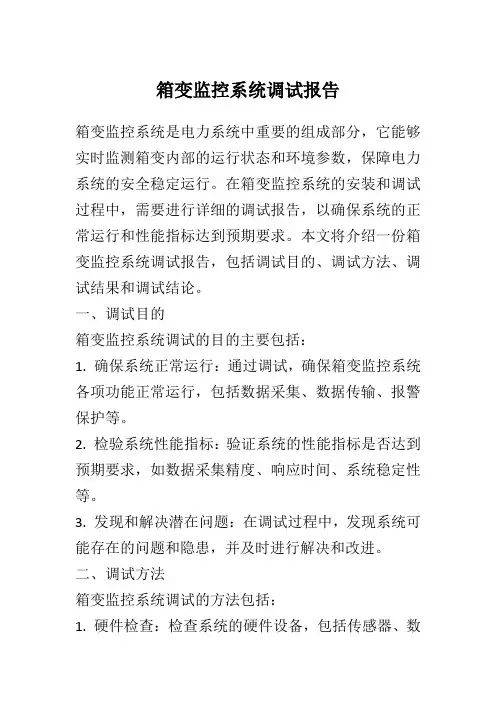 箱变监控系统调试报告

箱变监控系统是电力系统中重要的组成部分，它能够实时监测箱变内部的运行状态和环境参数，保障电力系统的安全稳定运行。在箱变监控系统的安装和调试过程中，需要进行详细的调试报告，以确保系统的正常运行和性能指标达到预期要求。本文将介绍一份箱变监控系统调试报告，包括调试目的、调试方法、调试结果和调试结论。

一、调试目的

箱变监控系统调试的目的主要包括：

1. 确保系统正常运行：通过调试，确保箱变监控系统各项功能正常运行，包括数据采集、数据传输、报警保护等。

2. 检验系统性能指标：验证系统的性能指标是否达到预期要求，如数据采集精度、响应时间、系统稳定性等。

3. 发现和解决潜在问题：在调试过程中，发现系统可能存在的问题和隐患，并及时进行解决和改进。

二、调试方法

箱变监控系统调试的方法包括：

1. 硬件检查：检查系统的硬件设备，包括传感器、数